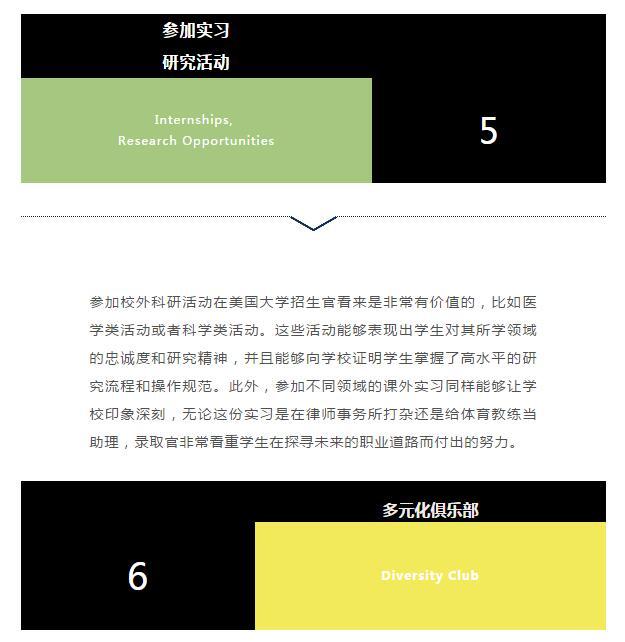 参加实习
研究活动

Internships,
Research Opportunities

5

参加校外科研活动在美国大学招生官看来是非常有价值的，比如医学类活动或者科学类活动。这些活动能够表现出学生对其所学领域的忠诚度和研究精神，并且能够向学校证明学生掌握了高水平的研究流程和操作规范。此外，参加不同领域的课外实习同样能够让学校印象深刻，无论这份实习是在律师事务所打杂还是给体育教练当助理，录取官非常看重学生在探寻未来的职业道路而付出的努力。

多元化俱乐部

6

Diversity Club